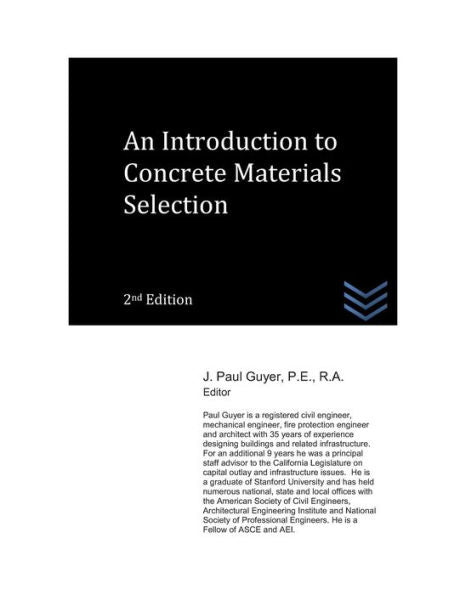 An Introduction to Concrete Materials Selection

2nd Edition

J. Paul Guyer, P.E., R.A.
Editor

Paul Guyer is a registered civil engineer, mechanical engineer, fire protection engineer and architect with 35 years of experience designing buildings and related infrastructure. For an additional 9 years he was a principal staff advisor to the California Legislature on capital outlay and infrastructure issues. He is a graduate of Stanford University and has held numerous national, state and local offices with the American Society of Civil Engineers, Architectural Engineering Institute and National Society of Professional Engineers. He is a Fellow of ASCE and AEI.